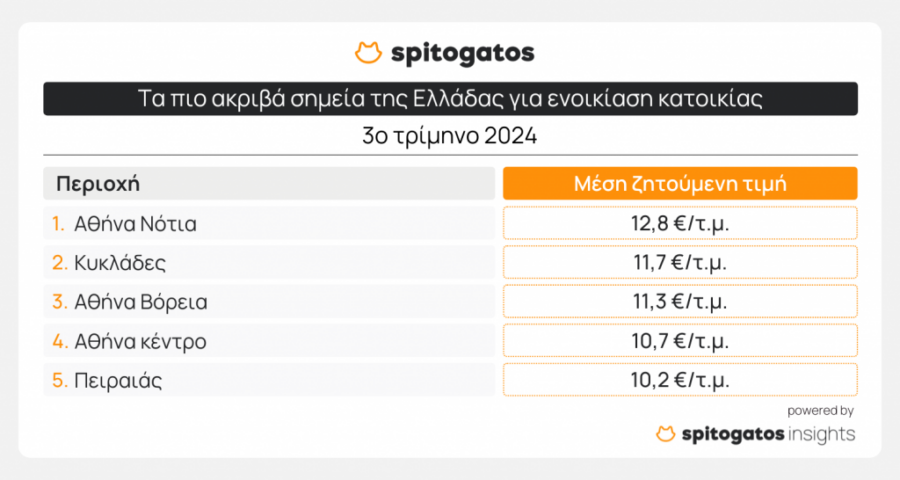 spitogatos

Τα πιο ακριβά σημεία της Ελλάδας για ενοικίαση κατοικίας

3ο τρίμηνο 2024

| Περιοχή | Μέση ζητούμενη τιμή |
|---|---|
| 1. Αθήνα Νότια | 12,8 €/τ.μ. |
| 2. Κυκλάδες | 11,7 €/τ.μ. |
| 3. Αθήνα Βόρεια | 11,3 €/τ.μ. |
| 4. Αθήνα κέντρο | 10,7 €/τ.μ. |
| 5. Πειραιάς | 10,2 €/τ.μ. |

powered by
spitogatos insights